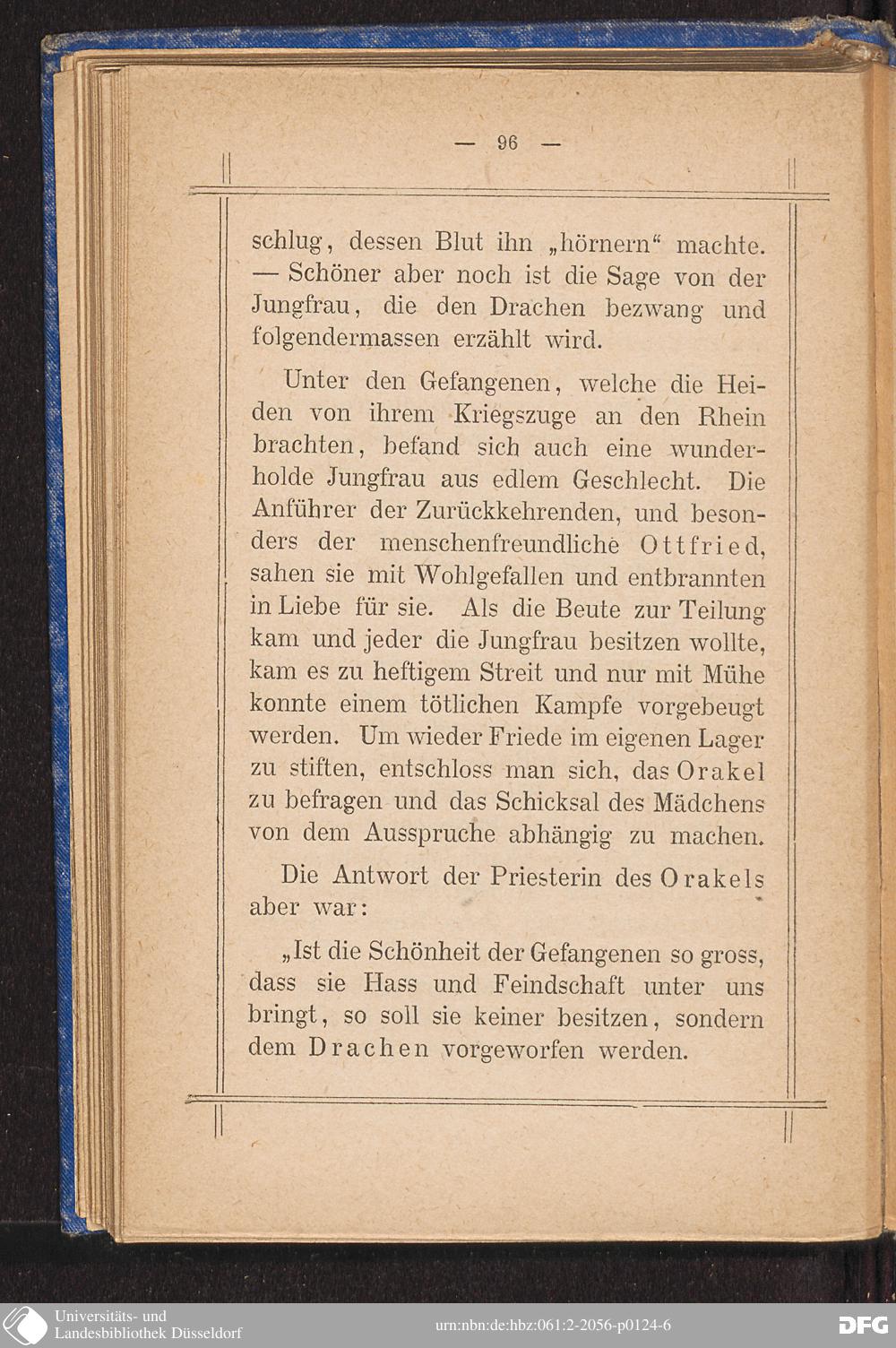 — 96 —

schlug, dessen Blut ihn „hörnern“ machte. — Schöner aber noch ist die Sage von der Jungfrau, die den Drachen bezwang und folgendermassen erzählt wird.

Unter den Gefangenen, welche die Heiden von ihrem Kriegszuge an den Rhein brachten, befand sich auch eine wunderholde Jungfrau aus edlem Geschlecht. Die Anführer der Zurückkehrenden, und besonders der menschenfreundliche Ottfried, sahen sie mit Wohlgefallen und entbrannten in Liebe für sie. Als die Beute zur Teilung kam und jeder die Jungfrau besitzen wollte, kam es zu heftigem Streit und nur mit Mühe konnte einem tötlichen Kampfe vorgebeugt werden. Um wieder Friede im eigenen Lager zu stiften, entschloss man sich, das Orakel zu befragen und das Schicksal des Mädchens von dem Ausspruche abhängig zu machen.

Die Antwort der Priesterin des Orakels aber war:

„Ist die Schönheit der Gefangenen so gross, dass sie Hass und Feindschaft unter uns bringt, so soll sie keiner besitzen, sondern dem Drachen vorgeworfen werden.

Universitäts- und Landesbibliothek Düsseldorf

urn:nbn:de:hbz:061:2-2056-p0124-6

DFG